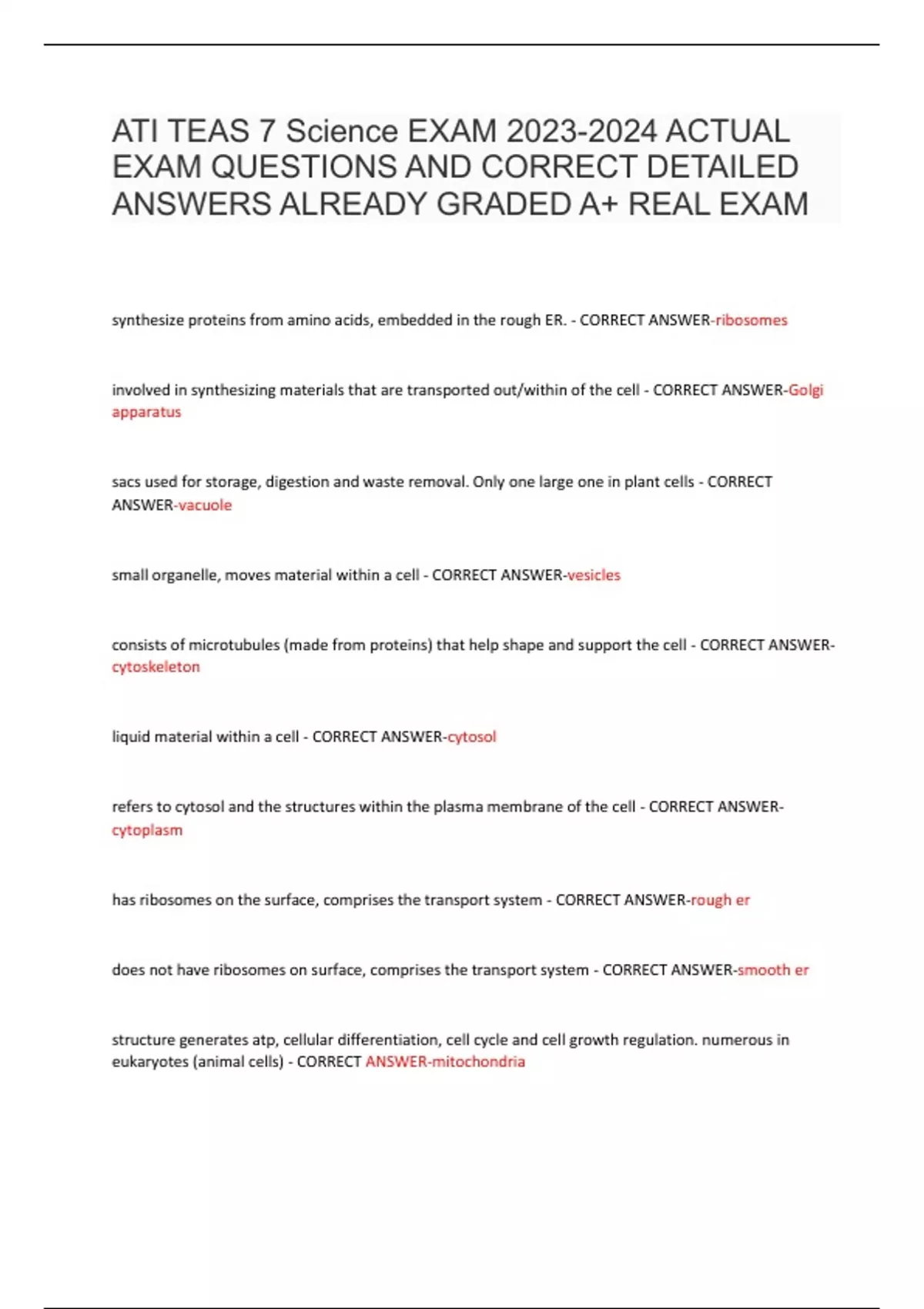 ATI TEAS 7 Science EXAM 2023-2024 ACTUAL EXAM QUESTIONS AND CORRECT DETAILED ANSWERS ALREADY GRADED A+ REAL EXAM

synthesize proteins from amino acids, embedded in the rough ER. - CORRECT ANSWER-ribosomes

involved in synthesizing materials that are transported out/within of the cell - CORRECT ANSWER-Golgi apparatus

sacs used for storage, digestion and waste removal. Only one large one in plant cells - CORRECT ANSWER-vacuole

small organelle, moves material within a cell - CORRECT ANSWER-vesicles

consists of microtubules (made from proteins) that help shape and support the cell - CORRECT ANSWER-cytoskeleton

liquid material within a cell - CORRECT ANSWER-cytosol

refers to cytosol and the structures within the plasma membrane of the cell - CORRECT ANSWER-cytoplasm

has ribosomes on the surface, comprises the transport system - CORRECT ANSWER-rough er

does not have ribosomes on surface, comprises the transport system - CORRECT ANSWER-smooth er

structure generates atp, cellular differentiation, cell cycle and cell growth regulation. numerous in eukaryotes (animal cells) - CORRECT ANSWER-mitochondria